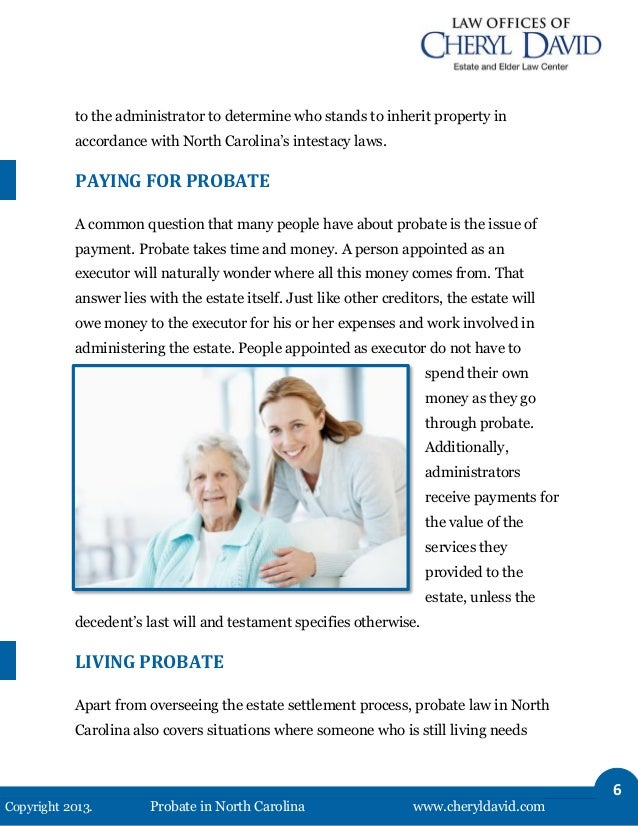 LAW OFFICES OF
CHERYL DAVID
Estate and Elder Law Center

to the administrator to determine who stands to inherit property in accordance with North Carolina's intestacy laws.

PAYING FOR PROBATE

A common question that many people have about probate is the issue of payment. Probate takes time and money. A person appointed as an executor will naturally wonder where all this money comes from. That answer lies with the estate itself. Just like other creditors, the estate will owe money to the executor for his or her expenses and work involved in administering the estate. People appointed as executor do not have to spend their own money as they go through probate. Additionally, administrators receive payments for the value of the services they provided to the estate, unless the decedent's last will and testament specifies otherwise.

LIVING PROBATE

Apart from overseeing the estate settlement process, probate law in North Carolina also covers situations where someone who is still living needs

6

Copyright 2013. Probate in North Carolina www.cheryldavid.com